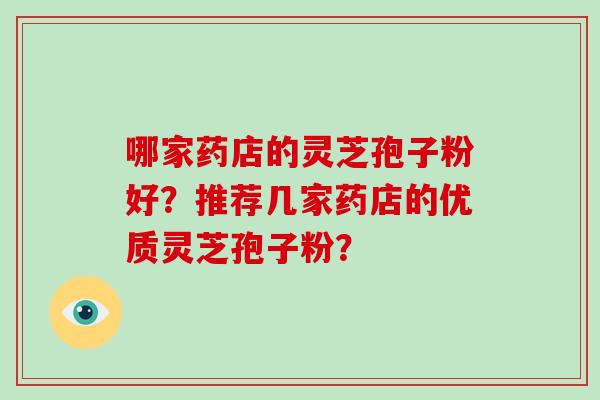 哪家药店的灵芝孢子粉好？推荐几家药店的优质灵芝孢子粉？